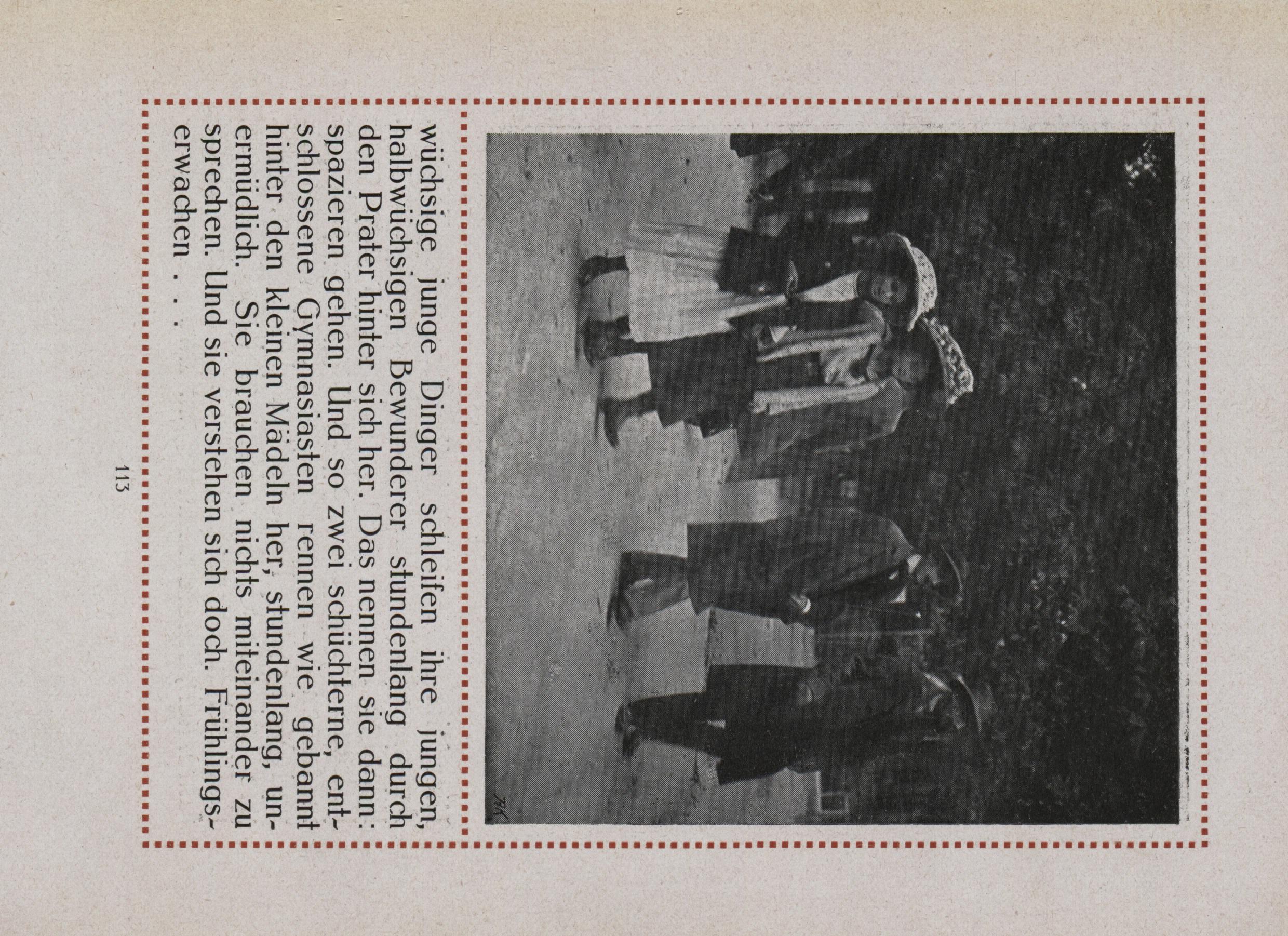 wüchsige junge Dinger schleifen ihre jungen, halbwüchsigen Bewunderer stundenlang durch den Prater hinter sich her. Das nennen sie dann: spazieren gehen. Und so zwei schüchterne, entschlossene Gymnasiasten rennen wie gebannt hinter den kleinen Mädeln her, stundenlang, unermüdlich. Sie brauchen nichts miteinander zu sprechen. Und sie verstehen sich doch. Frühlingserwachen . . .

113